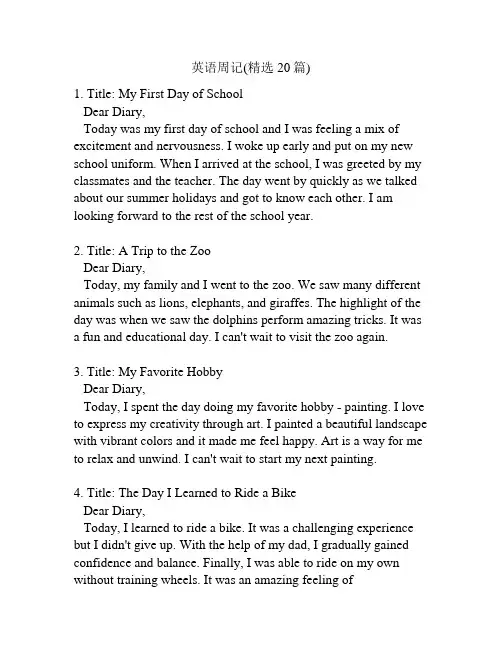 英语周记(精选 20 篇)

1. Title: My First Day of School

Dear Diary,

Today was my first day of school and I was feeling a mix of excitement and nervousness. I woke up early and put on my new school uniform. When I arrived at the school, I was greeted by my classmates and the teacher. The day went by quickly as we talked about our summer holidays and got to know each other. I am looking forward to the rest of the school year.

2. Title: A Trip to the Zoo

Dear Diary,

Today, my family and I went to the zoo. We saw many different animals such as lions, elephants, and giraffes. The highlight of the day was when we saw the dolphins perform amazing tricks. It was a fun and educational day. I can't wait to visit the zoo again.

3. Title: My Favorite Hobby

Dear Diary,

Today, I spent the day doing my favorite hobby - painting. I love to express my creativity through art. I painted a beautiful landscape with vibrant colors and it made me feel happy. Art is a way for me to relax and unwind. I can't wait to start my next painting.

4. Title: The Day I Learned to Ride a Bike

Dear Diary,

Today, I learned to ride a bike. It was a challenging experience but I didn't give up. With the help of my dad, I gradually gained confidence and balance. Finally, I was able to ride on my own without training wheels. It was an amazing feeling of